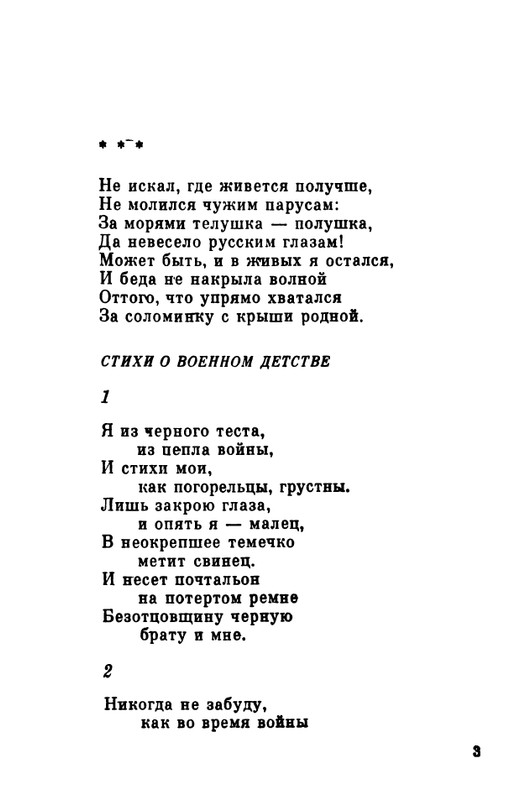 * * *

Не искал, где живется получше,
Не молился чужим парусам:
За морями телушка — полушка,
Да невесело русским глазам!
Может быть, и в живых я остался,
И беда не накрыла волной
Оттого, что упрямо хватался
За соломинку с крыши родной.

СТИХИ О ВОЕННОМ ДЕТСТВЕ

1

Я из черного теста,
из пепла войны,
И стихи мои,
как погорельцы, грустны.
Лишь закрою глаза,
и опять я — малец,
В неокрепшее темечко
метит свинец.
И несет почтальон
на потертом ремне
Безотцовщину черную
брату и мне.

2

Никогда не забуду,
как во время войны

3